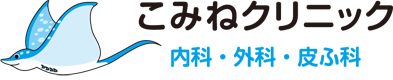 こみねクリニック
内科・外科・皮ふ科